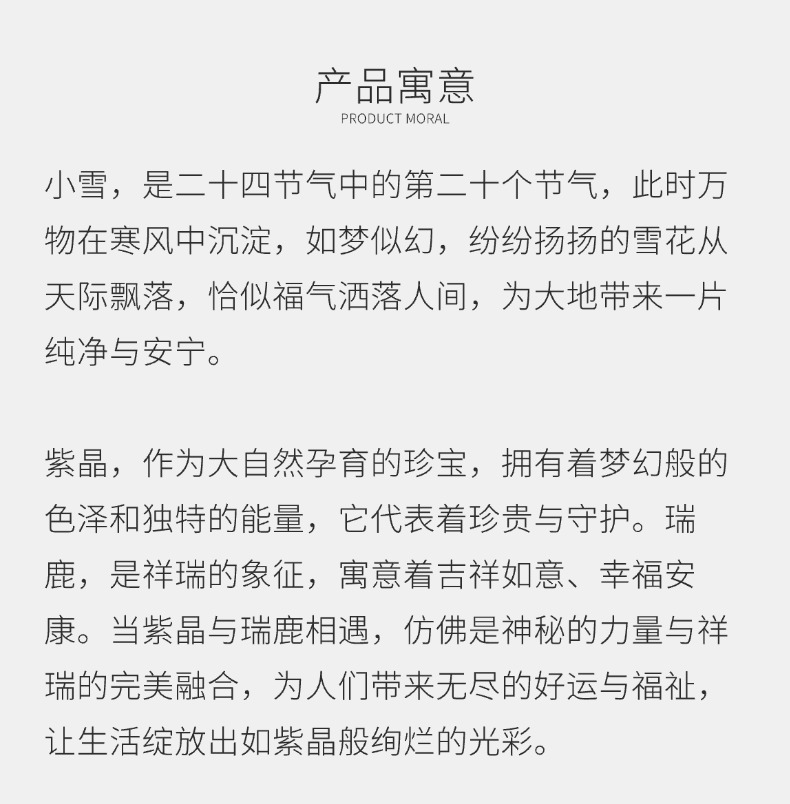 产品寓意
PRODUCT MORAL

小雪，是二十四节气中的第二十个节气，此时万物在寒风中沉淀，如梦似幻，纷纷扬扬的雪花从天际飘落，恰似福气洒落人间，为大地带来一片纯净与安宁。

紫晶，作为大自然孕育的珍宝，拥有着梦幻般的色泽和独特的能量，它代表着珍贵与守护。瑞鹿，是祥瑞的象征，寓意着吉祥如意、幸福安康。当紫晶与瑞鹿相遇，仿佛是神秘的力量与祥瑞的完美融合，为人们带来无尽的好运与福祉，让生活绽放出如紫晶般绚烂的光彩。